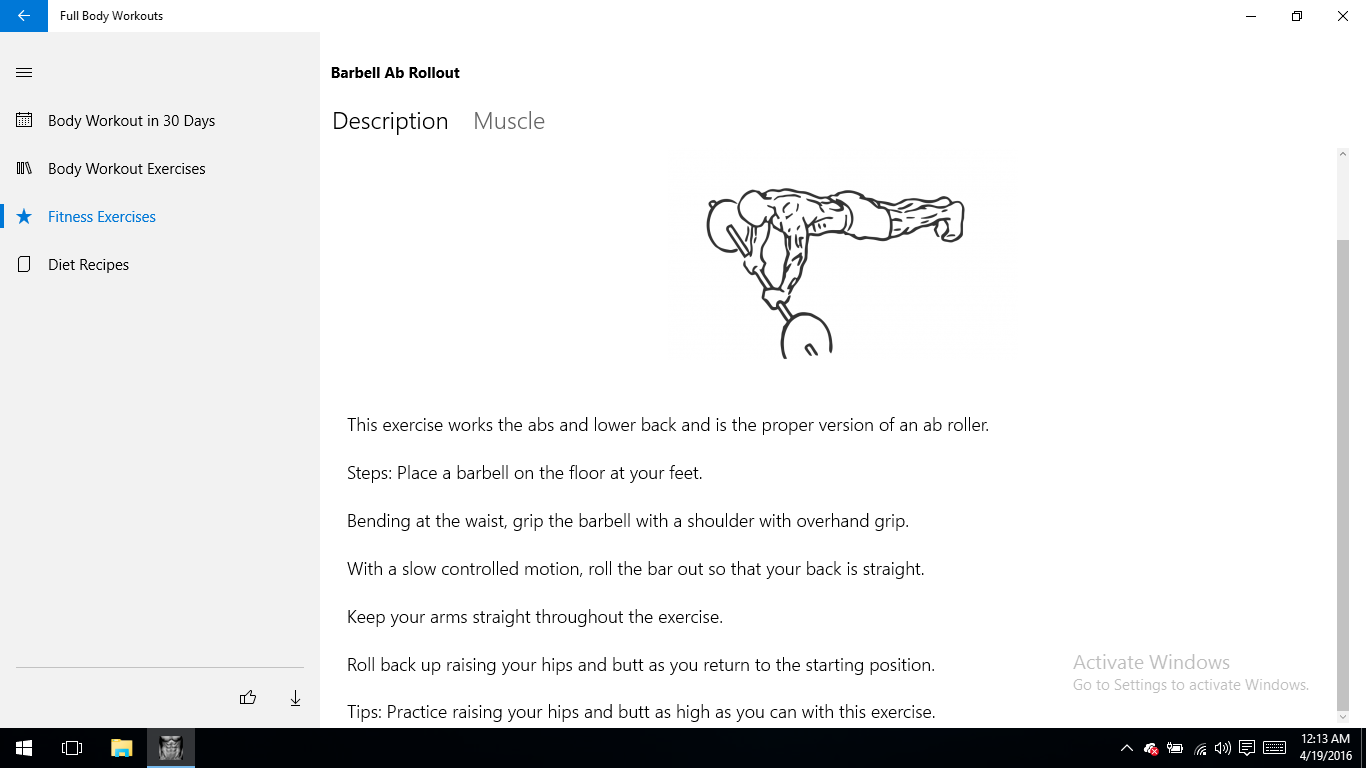 Full Body Workouts

Body Workout in 30 Days

Body Workout Exercises

Fitness Exercises

Diet Recipes

Barbell Ab Rollout

Description Muscle

This exercise works the abs and lower back and is the proper version of an ab roller.

Steps: Place a barbell on the floor at your feet.

Bending at the waist, grip the barbell with a shoulder with overhand grip.

With a slow controlled motion, roll the bar out so that your back is straight.

Keep your arms straight throughout the exercise.

Roll back up raising your hips and butt as you return to the starting position.

Tips: Practice raising your hips and butt as high as you can with this exercise.

Activate Windows
Go to Settings to activate Windows.

12:13 AM
4/19/2016